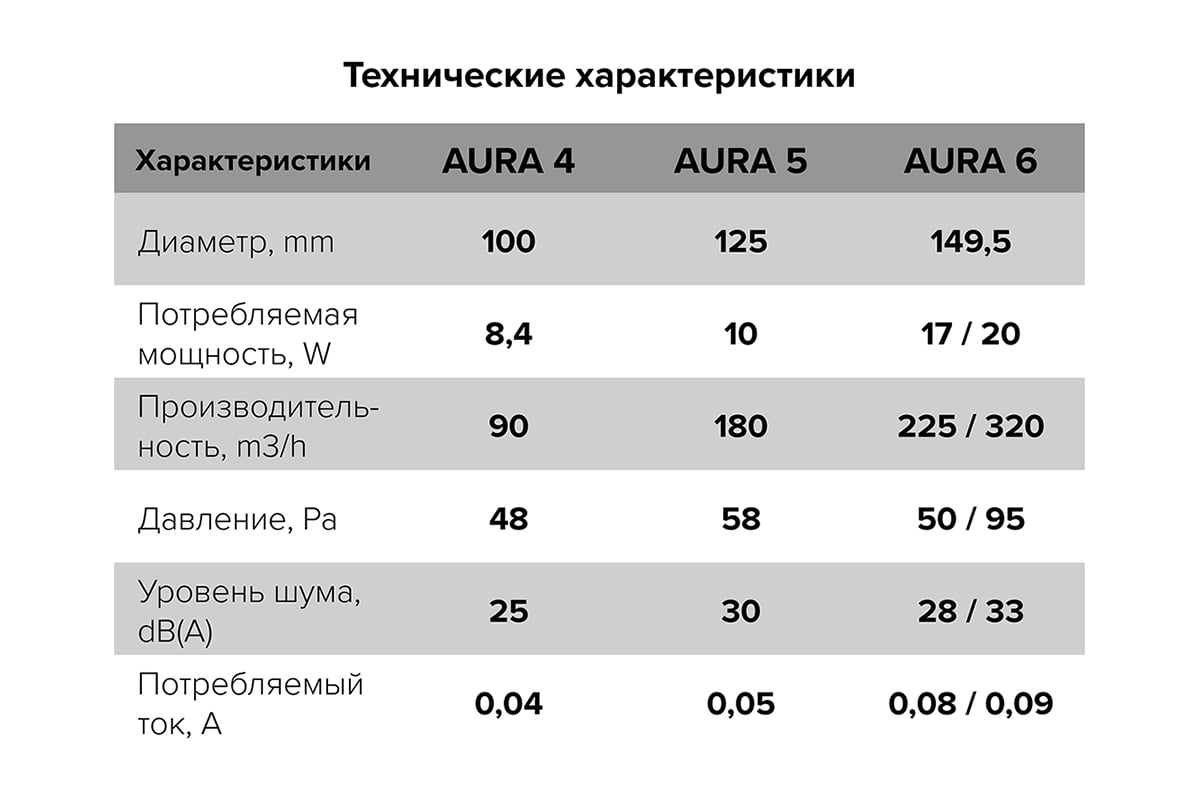 Технические характеристики

| Характеристики | AURA 4 | AURA 5 | AURA 6 |
|---|---|---|---|
| Диаметр, mm | 100 | 125 | 149,5 |
| Потребляемая мощность, W | 8,4 | 10 | 17 / 20 |
| Производительность, m3/h | 90 | 180 | 225 / 320 |
| Давление, Pa | 48 | 58 | 50 / 95 |
| Уровень шума, dB(A) | 25 | 30 | 28 / 33 |
| Потребляемый ток, A | 0,04 | 0,05 | 0,08 / 0,09 |